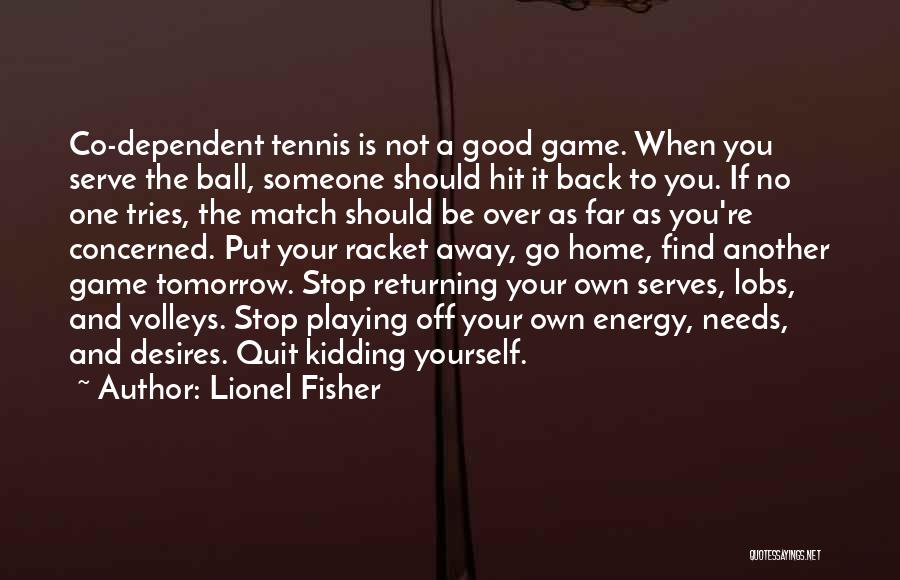 Co-dependent tennis is not a good game. When you serve the ball, someone should hit it back to you. If no one tries, the match should be over as far as you're concerned. Put your racket away, go home, find another game tomorrow. Stop returning your own serves, lobs, and volleys. Stop playing off your own energy, needs, and desires. Quit kidding yourself.

~ Author: Lionel Fisher

QUOTESSAYINGS.NET